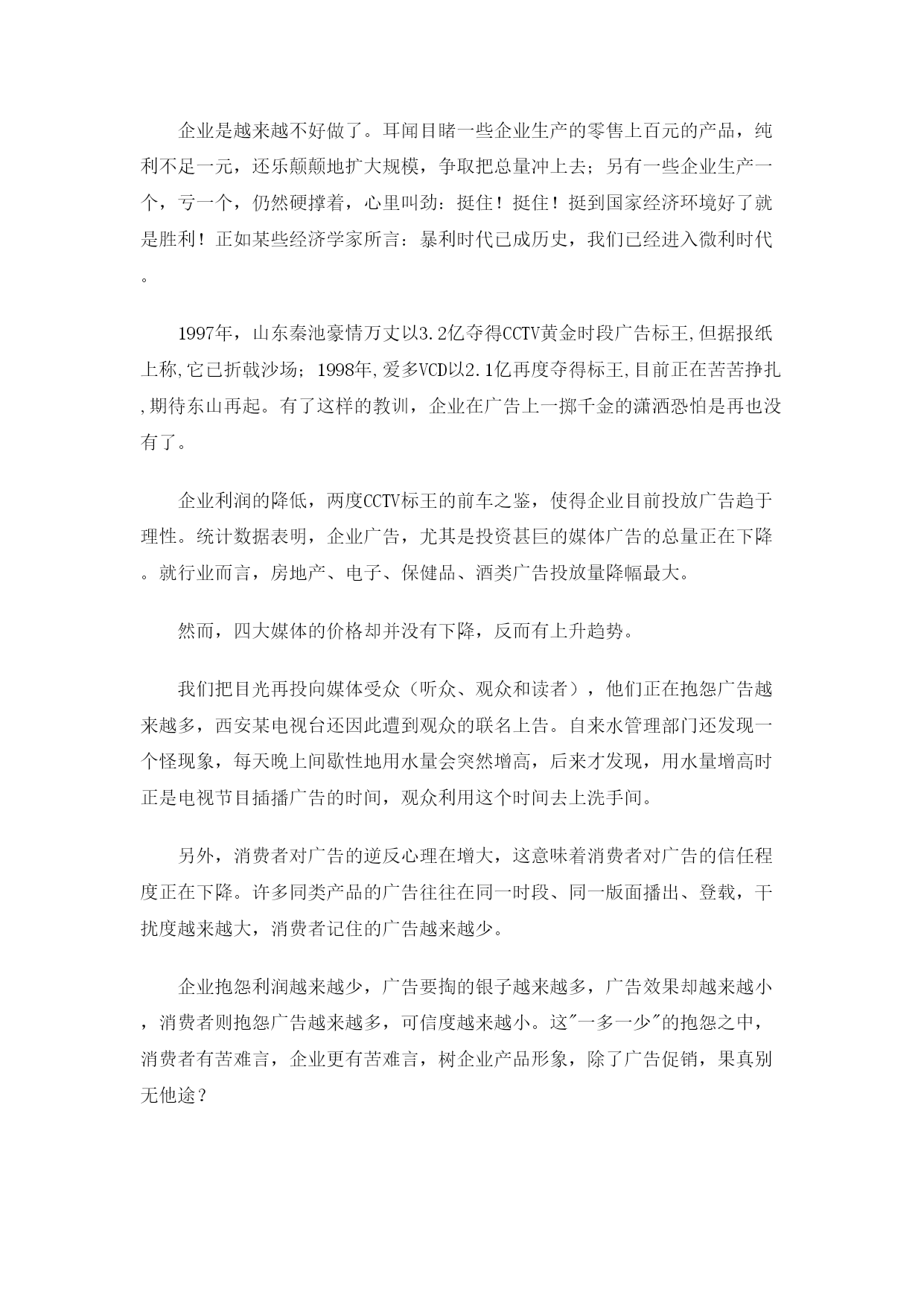 企业是越来越不好做了。耳闻目睹一些企业生产的零售上百元的产品，纯利不足一元，还乐颠颠地扩大规模，争取把总量冲上去；另有一些企业生产一个，亏一个，仍然硬撑着，心里叫劲：挺住！挺住！挺到国家经济环境好了就是胜利！正如某些经济学家所言：暴利时代已成历史，我们已经进入微利时代。

1997年，山东秦池豪情万丈以3.2亿夺得CCTV黄金时段广告标王,但据报纸上称,它已折戟沙场；1998年,爱多VCD以2.1亿再度夺得标王,目前正在苦苦挣扎,期待东山再起。有了这样的教训，企业在广告上一掷千金的潇洒恐怕是再也没有了。

企业利润的降低，两度CCTV标王的前车之鉴，使得企业目前投放广告趋于理性。统计数据表明，企业广告，尤其是投资甚巨的媒体广告的总量正在下降。就行业而言，房地产、电子、保健品、酒类广告投放量降幅最大。

然而，四大媒体的价格却并没有下降，反而有上升趋势。

我们把目光再投向媒体受众（听众、观众和读者），他们正在抱怨广告越来越多，西安某电视台还因此遭到观众的联名上告。自来水管理部门还发现一个怪现象，每天晚上间歇性地用水量会突然增高，后来才发现，用水量增高时正是电视节目插播广告的时间，观众利用这个时间去上洗手间。

另外，消费者对广告的逆反心理在增大，这意味着消费者对广告的信任程度正在下降。许多同类产品的广告往往在同一时段、同一版面播出、登载，干扰度越来越大，消费者记住的广告越来越少。

企业抱怨利润越来越少，广告要掏的银子越来越多，广告效果却越来越小，消费者则抱怨广告越来越多，可信度越来越小。这"一多一少"的抱怨之中，消费者有苦难言，企业更有苦难言，树企业产品形象，除了广告促销，果真别无他途？